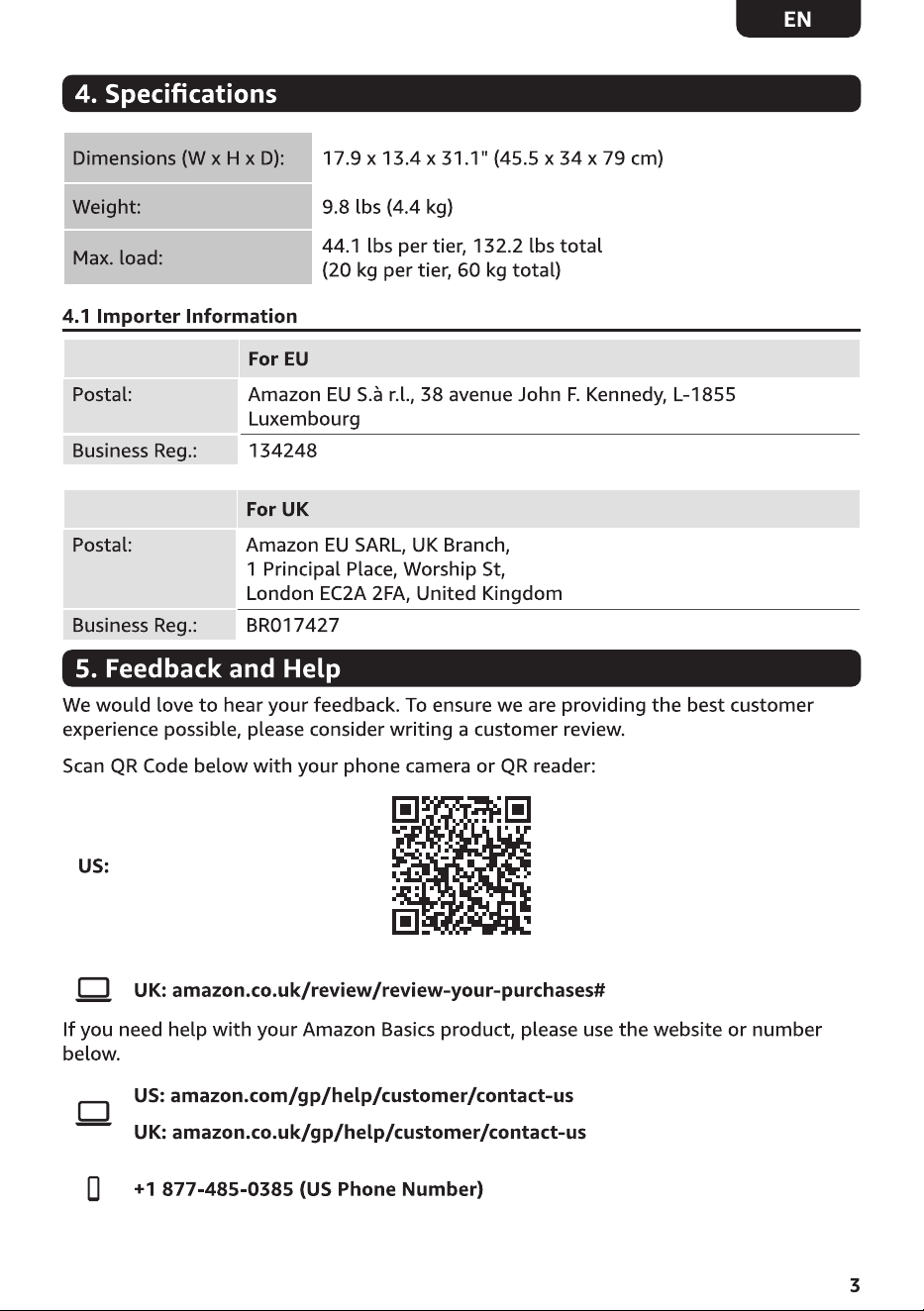 EN

4. Specifications

| Dimensions (W x H x D): | 17.9 x 13.4 x 31.1" (45.5 x 34 x 79 cm) |
|---|---|
| Weight: | 9.8 lbs (4.4 kg) |
| Max. load: | 44.1 lbs per tier, 132.2 lbs total (20 kg per tier, 60 kg total) |

4.1 Importer Information

| | For EU |
|---|---|
| Postal: | Amazon EU S.à r.l., 38 avenue John F. Kennedy, L-1855 Luxembourg |
| Business Reg.: | 134248 |

| | For UK |
|---|---|
| Postal: | Amazon EU SARL, UK Branch, 1 Principal Place, Worship St, London EC2A 2FA, United Kingdom |
| Business Reg.: | BR017427 |

5. Feedback and Help

We would love to hear your feedback. To ensure we are providing the best customer experience possible, please consider writing a customer review.

Scan QR Code below with your phone camera or QR reader:

US:

UK: amazon.co.uk/review/review-your-purchases#

If you need help with your Amazon Basics product, please use the website or number below.

US: amazon.com/gp/help/customer/contact-us

UK: amazon.co.uk/gp/help/customer/contact-us

+1 877-485-0385 (US Phone Number)

3